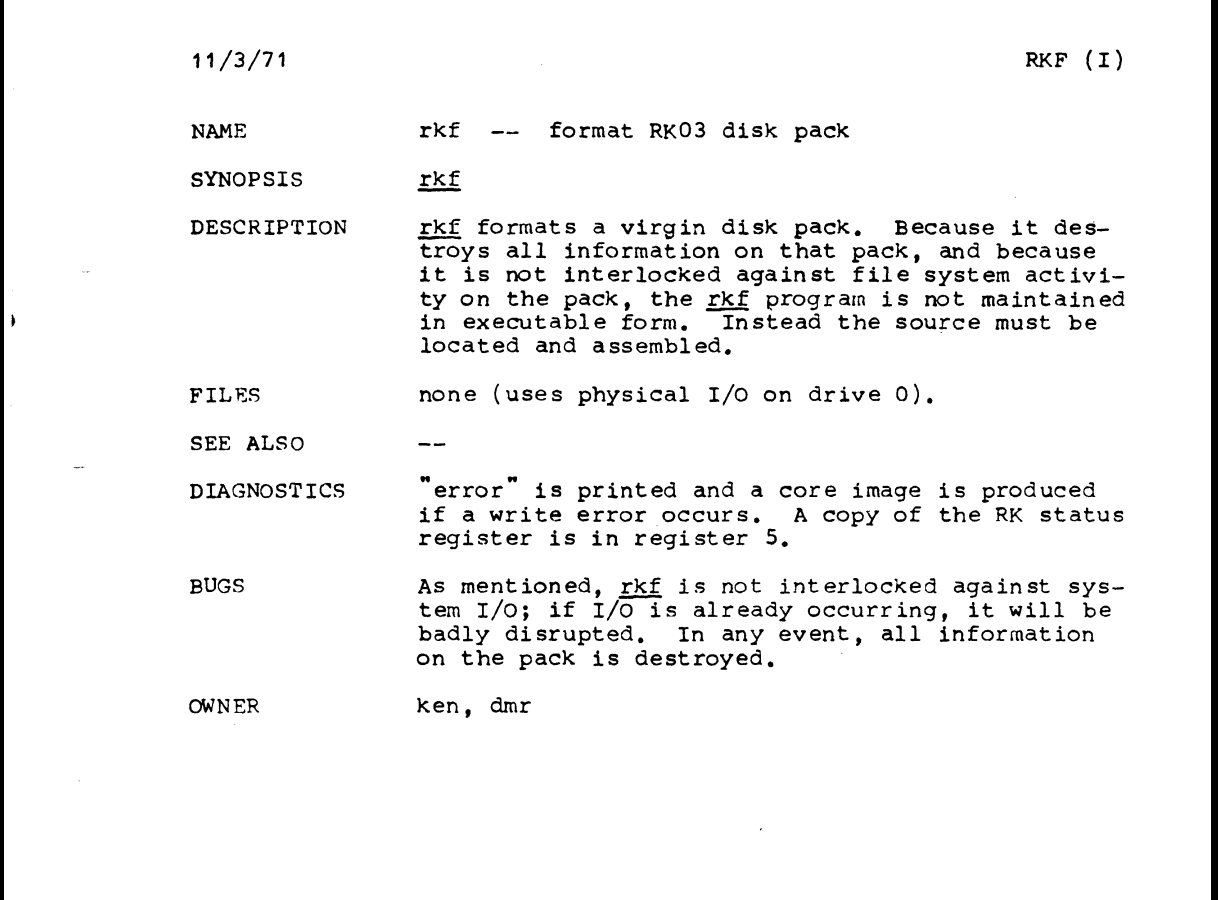 11/3/71 RKF (I)

NAME rkf -- format RK03 disk pack

SYNOPSIS rkf

DESCRIPTION rkf formats a virgin disk pack. Because it destroys all information on that pack, and because it is not interlocked against file system activity on the pack, the rkf program is not maintained in executable form. Instead the source must be located and assembled.

FILES none (uses physical I/O on drive 0).

SEE ALSO --

DIAGNOSTICS "error" is printed and a core image is produced if a write error occurs. A copy of the RK status register is in register 5.

BUGS As mentioned, rkf is not interlocked against system I/O; if I/O is already occurring, it will be badly disrupted. In any event, all information on the pack is destroyed.

OWNER ken, dmr